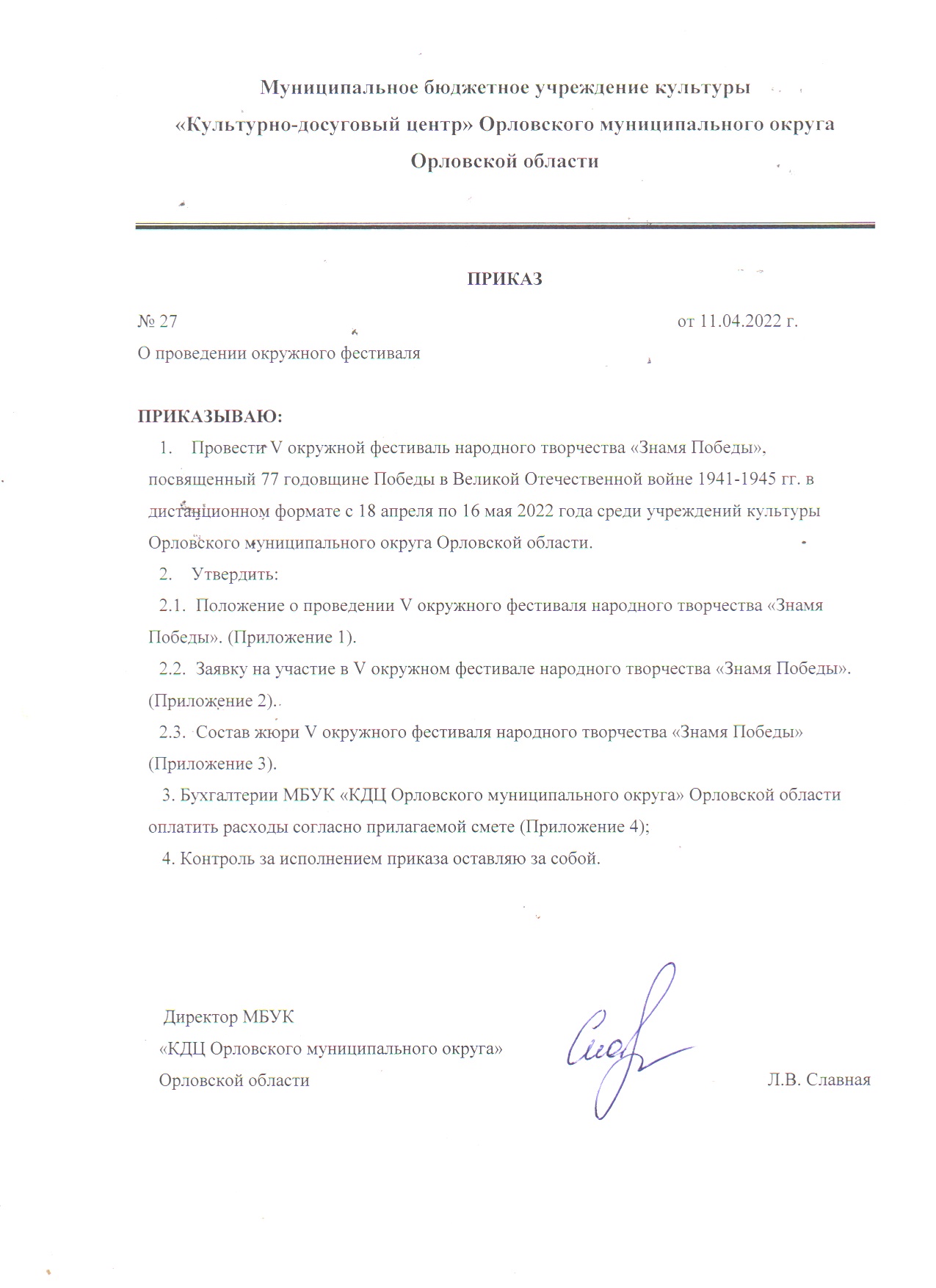 Муниципальное бюджетное учреждение культуры
«Культурно-досуговый центр» Орловского муниципального округа
Орловской области

ПРИКАЗ

№ 27 от 11.04.2022 г.

О проведении окружного фестиваля

ПРИКАЗЫВАЮ:

1. Провести V окружной фестиваль народного творчества «Знамя Победы», посвященный 77 годовщине Победы в Великой Отечественной войне 1941-1945 гг. в дистанционном формате с 18 апреля по 16 мая 2022 года среди учреждений культуры Орловского муниципального округа Орловской области.

2. Утвердить:

2.1. Положение о проведении V окружного фестиваля народного творчества «Знамя Победы». (Приложение 1).

2.2. Заявку на участие в V окружном фестивале народного творчества «Знамя Победы». (Приложение 2).

2.3. Состав жюри V окружного фестиваля народного творчества «Знамя Победы» (Приложение 3).

3. Бухгалтерии МБУК «КДЦ Орловского муниципального округа» Орловской области оплатить расходы согласно прилагаемой смете (Приложение 4);

4. Контроль за исполнением приказа оставляю за собой.

Директор МБУК
«КДЦ Орловского муниципального округа»
Орловской области Л.В. Славная